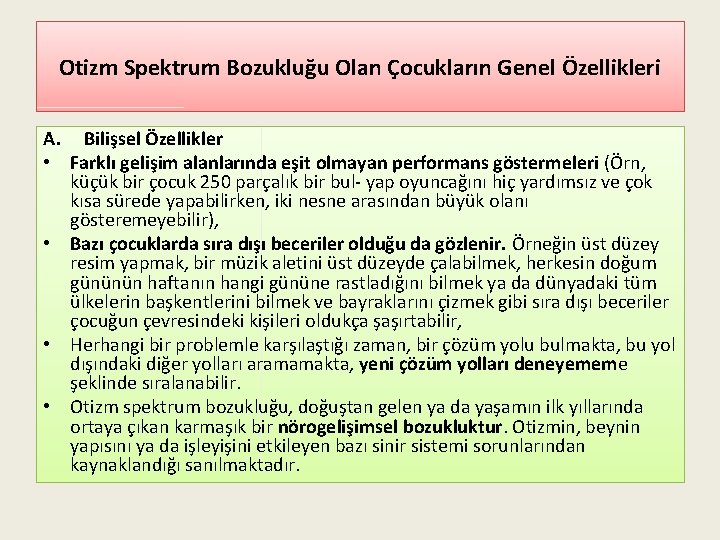 Otizm Spektrum Bozukluğu Olan Çocukların Genel Özellikleri

A. Bilişsel Özellikler

• Farklı gelişim alanlarında eşit olmayan performans göstermeleri (Örn, küçük bir çocuk 250 parçalık bir bul- yap oyuncağını hiç yardımsız ve çok kısa sürede yapabilirken, iki nesne arasından büyük olanı gösteremeyebilir),
• Bazı çocuklarda sıra dışı beceriler olduğu da gözlenir. Örneğin üst düzey resim yapmak, bir müzik aletini üst düzeyde çalabilmek, herkesin doğum gününün haftanın hangi gününe rastladığını bilmek ya da dünyadaki tüm ülkelerin başkentlerini bilmek ve bayraklarını çizmek gibi sıra dışı beceriler çocuğun çevresindeki kişileri oldukça şaşırtabilir,
• Herhangi bir problemle karşılaştığı zaman, bir çözüm yolu bulmakta, bu yol dışındaki diğer yolları aramamakta, yeni çözüm yolları deneyememe şeklinde sıralanabilir.
• Otizm spektrum bozukluğu, doğuştan gelen ya da yaşamın ilk yıllarında ortaya çıkan karmaşık bir nörogelişimsel bozukluktur. Otizmin, beynin yapısını ya da işleyişini etkileyen bazı sinir sistemi sorunlarından kaynaklandığı sanılmaktadır.